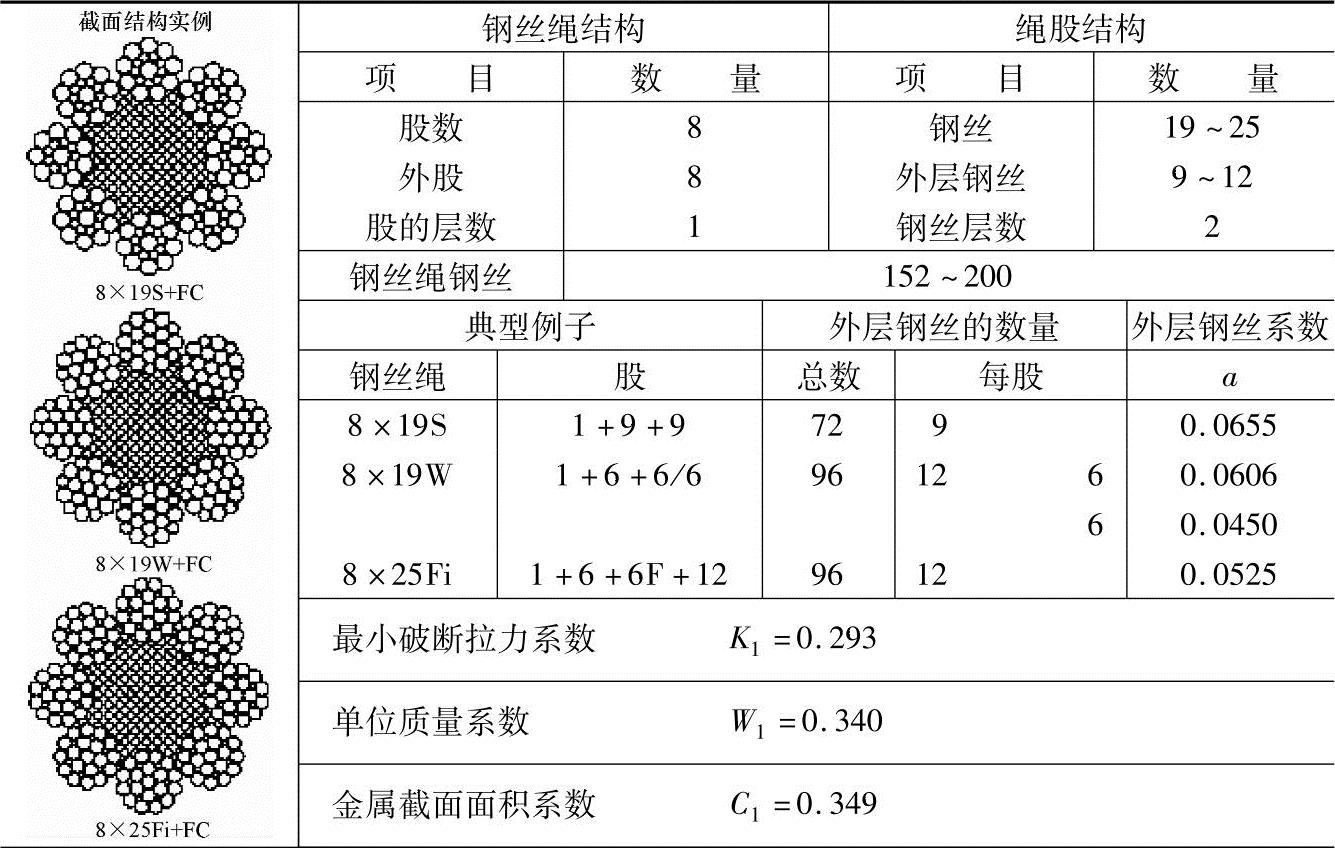 截面结构实例

8×19S+FC

8×19W+FC

8×25Fi+FC

| 钢丝绳结构 | | 绳股结构 | |
|---|---|---|---|
| 项　目 | 数　量 | 项　目 | 数　量 |
| 股数 | 8 | 钢丝 | 19 ~ 25 |
| 外股 | 8 | 外层钢丝 | 9 ~ 12 |
| 股的层数 | 1 | 钢丝层数 | 2 |
| 钢丝绳钢丝 | 152 ~ 200 | | |

| 典型例子 | | 外层钢丝的数量 | | | 外层钢丝系数 |
|---|---|---|---|---|---|
| 钢丝绳 | 股 | 总数 | 每股 | | $a$ |
| 8 × 19S | 1 + 9 + 9 | 72 | 9 | | 0.0655 |
| 8 × 19W | 1 + 6 + 6/6 | 96 | 12 | 6 | 0.0606 |
| | | | | 6 | 0.0450 |
| 8 × 25Fi | 1 + 6 + 6F + 12 | 96 | 12 | | 0.0525 |

最小破断拉力系数　$K_1 = 0.293$

单位质量系数　$W_1 = 0.340$

金属截面面积系数　$C_1 = 0.349$